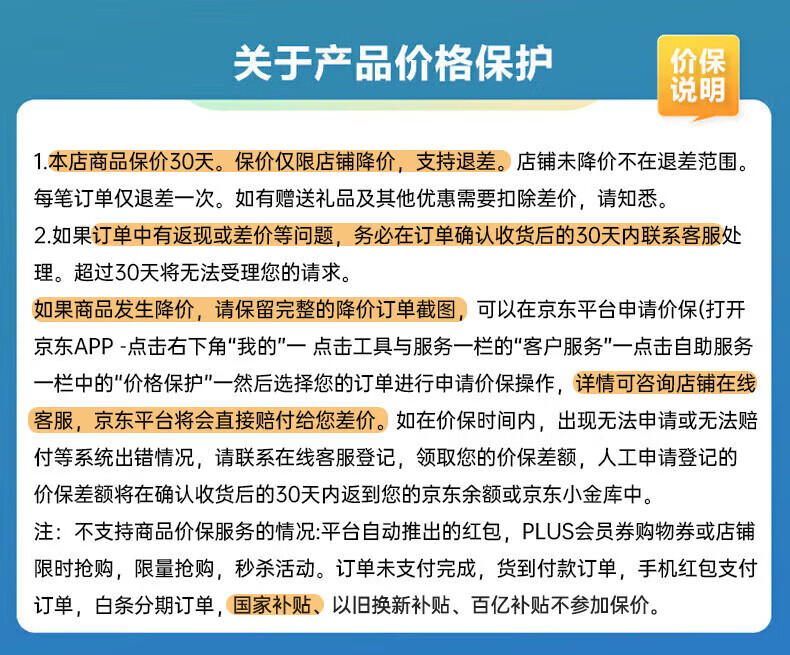 关于产品价格保护

价保说明

1.本店商品保价30天。保价仅限店铺降价，支持退差。店铺未降价不在退差范围。每笔订单仅退差一次。如有赠送礼品及其他优惠需要扣除差价，请知悉。

2.如果订单中有返现或差价等问题，务必在订单确认收货后的30天内联系客服处理。超过30天将无法受理您的请求。

如果商品发生降价，请保留完整的降价订单截图，可以在京东平台申请价保(打开京东APP -点击右下角“我的”一 点击工具与服务一栏的“客户服务”一点击自助服务一栏中的“价格保护”一然后选择您的订单进行申请价保操作，详情可咨询店铺在线客服，京东平台将会直接赔付给您差价。如在价保时间内，出现无法申请或无法赔付等系统出错情况，请联系在线客服登记，领取您的价保差额，人工申请登记的价保差额将在确认收货后的30天内返到您的京东余额或京东小金库中。

注：不支持商品价保服务的情况:平台自动推出的红包，PLUS会员券购物券或店铺限时抢购，限量抢购，秒杀活动。订单未支付完成，货到付款订单，手机红包支付订单，白条分期订单，国家补贴、以旧换新补贴、百亿补贴不参加保价。